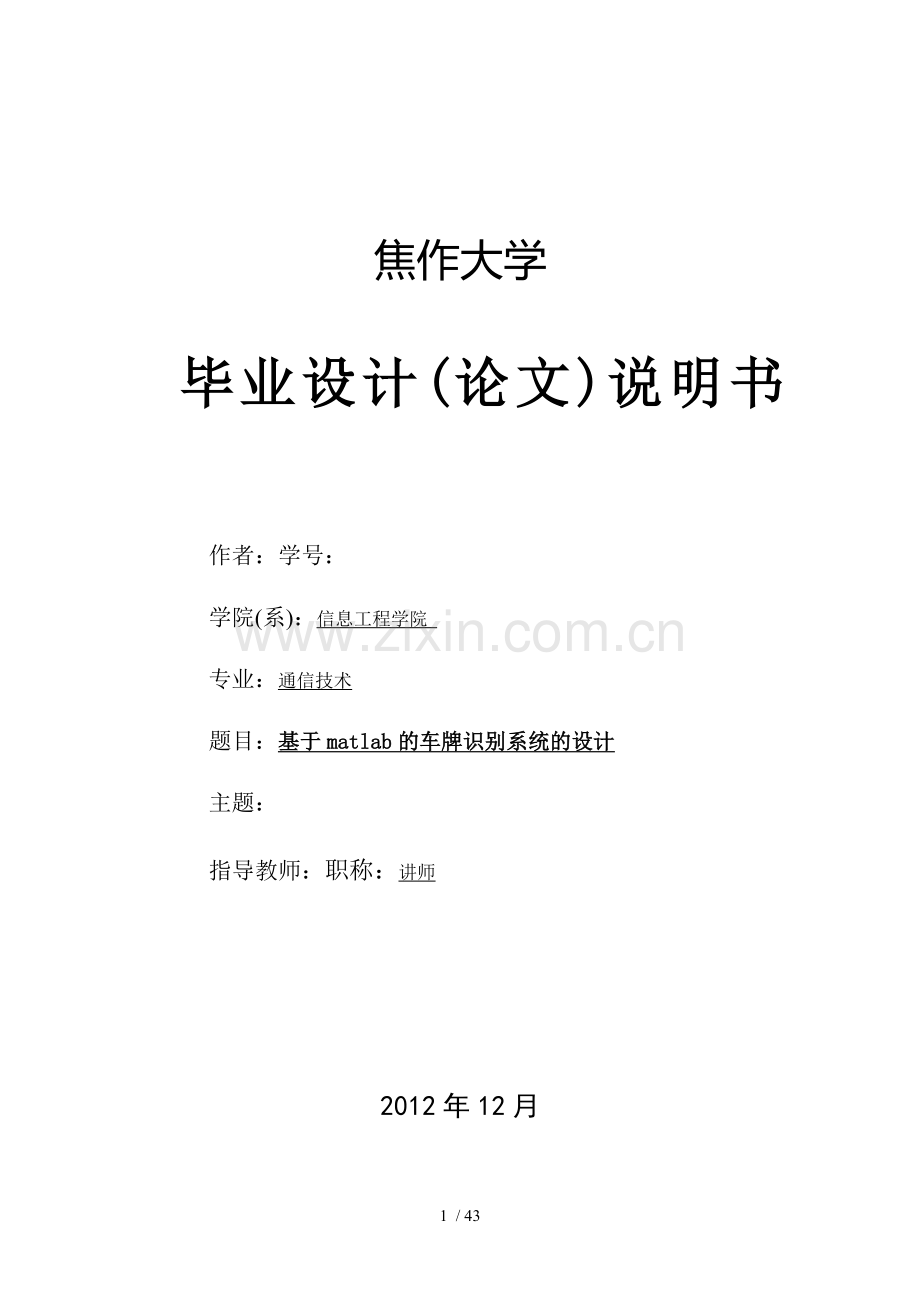 焦作大学

毕业设计(论文)说明书

作者：学号：

学院(系)：信息工程学院

专业：通信技术

题目：基于matlab的车牌识别系统的设计

主题：

指导教师：职称：讲师

2012年12月

1 / 43

www.zixin.com.cn